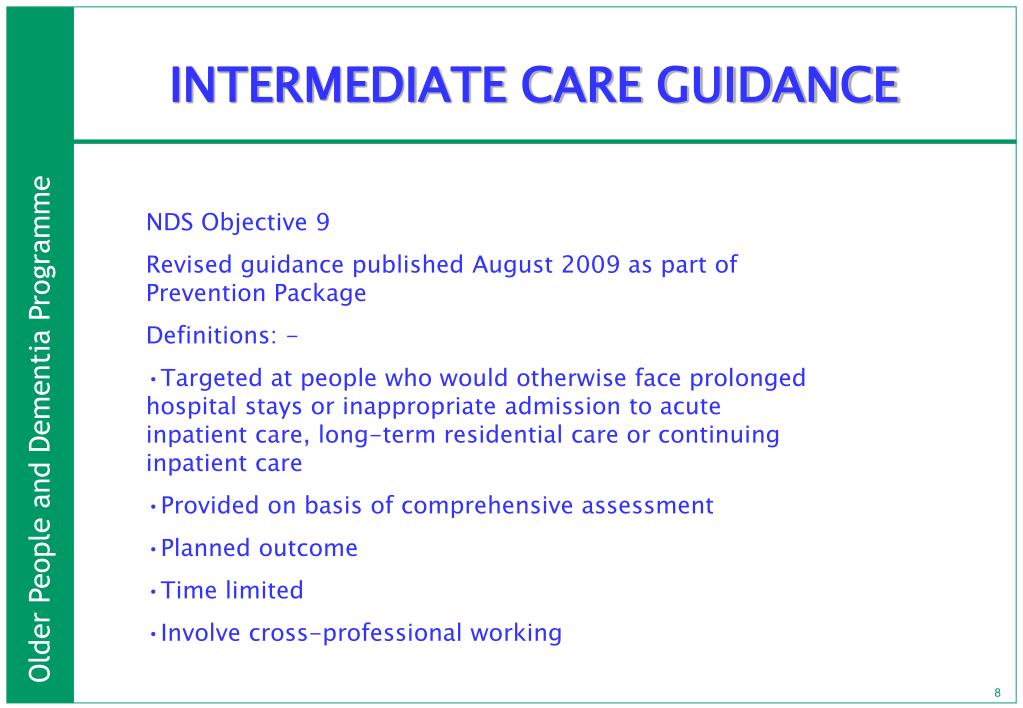 Older People and Dementia Programme

INTERMEDIATE CARE GUIDANCE

NDS Objective 9

Revised guidance published August 2009 as part of Prevention Package

Definitions: -

•Targeted at people who would otherwise face prolonged hospital stays or inappropriate admission to acute inpatient care, long-term residential care or continuing inpatient care

•Provided on basis of comprehensive assessment

•Planned outcome

•Time limited

•Involve cross-professional working

8